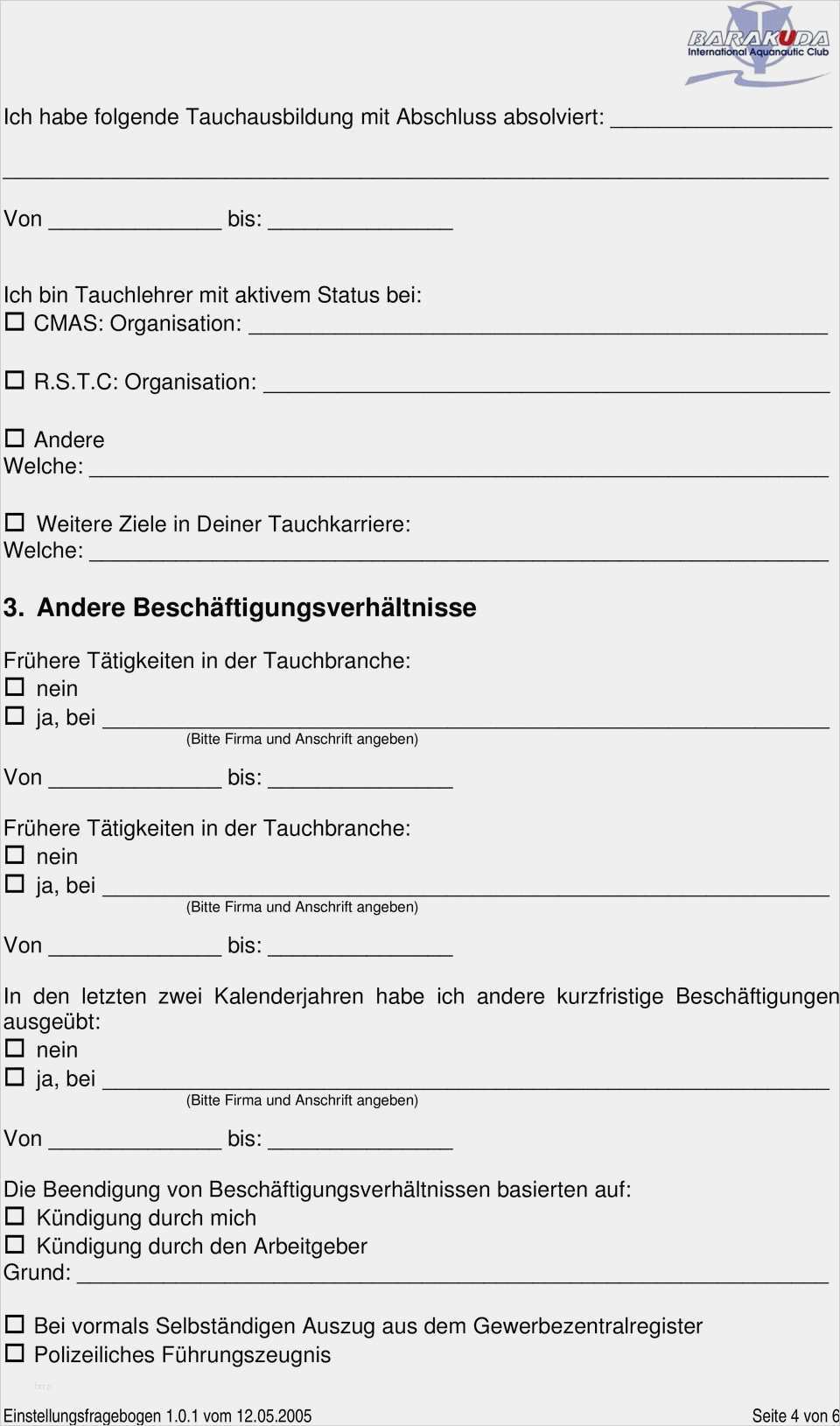 BARAKUDA
International Aquanautic Club

Ich habe folgende Tauchausbildung mit Abschluss absolviert: ____

____

Von ____ bis: ____

Ich bin Tauchlehrer mit aktivem Status bei:
☐ CMAS: Organisation: ____

☐ R.S.T.C: Organisation: ____

☐ Andere
Welche: ____

☐ Weitere Ziele in Deiner Tauchkarriere:
Welche: ____

3. Andere Beschäftigungsverhältnisse

Frühere Tätigkeiten in der Tauchbranche:
☐ nein
☐ ja, bei ____
(Bitte Firma und Anschrift angeben)

Von ____ bis: ____

Frühere Tätigkeiten in der Tauchbranche:
☐ nein
☐ ja, bei ____
(Bitte Firma und Anschrift angeben)

Von ____ bis: ____

In den letzten zwei Kalenderjahren habe ich andere kurzfristige Beschäftigungen ausgeübt:
☐ nein
☐ ja, bei ____
(Bitte Firma und Anschrift angeben)

Von ____ bis: ____

Die Beendigung von Beschäftigungsverhältnissen basierten auf:
☐ Kündigung durch mich
☐ Kündigung durch den Arbeitgeber
Grund: ____

☐ Bei vormals Selbständigen Auszug aus dem Gewerbezentralregister
☐ Polizeiliches Führungszeugnis

Einstellungsfragebogen 1.0.1 vom 12.05.2005 Seite 4 von 6